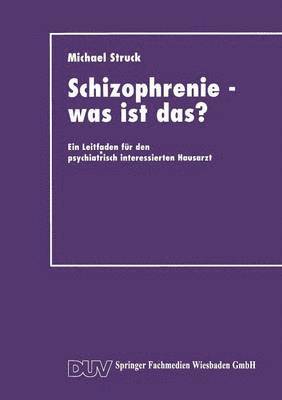 Michael Struck

Schizophrenie - was ist das?

Ein Leitfaden für den psychiatrisch interessierten Hausarzt

DUV Springer Fachmedien Wiesbaden GmbH